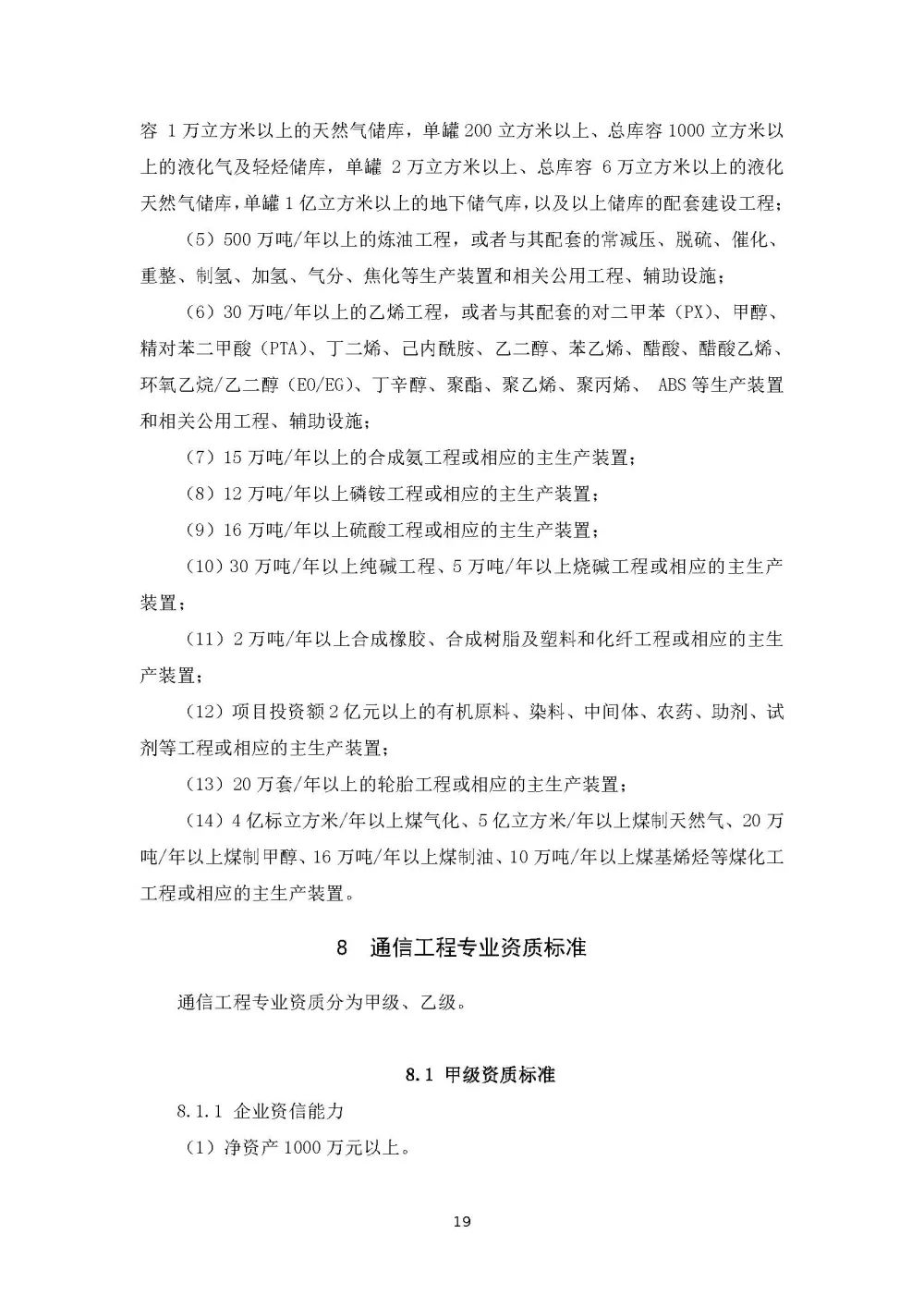 容1万立方米以上的天然气储库，单罐200立方米以上、总库容1000立方米以上的液化气及轻烃储库，单罐2万立方米以上、总库容6万立方米以上的液化天然气储库，单罐1亿立方米以上的地下储气库，以及以上储库的配套建设工程；

（5）500万吨/年以上的炼油工程，或者与其配套的常减压、脱硫、催化、重整、制氢、加氢、气分、焦化等生产装置和相关公用工程、辅助设施；

（6）30万吨/年以上的乙烯工程，或者与其配套的对二甲苯（PX）、甲醇、精对苯二甲酸（PTA）、丁二烯、己内酰胺、乙二醇、苯乙烯、醋酸、醋酸乙烯、环氧乙烷/乙二醇（EO/EG）、丁辛醇、聚酯、聚乙烯、聚丙烯、ABS等生产装置和相关公用工程、辅助设施；

（7）15万吨/年以上的合成氨工程或相应的主生产装置；

（8）12万吨/年以上磷铵工程或相应的主生产装置；

（9）16万吨/年以上硫酸工程或相应的主生产装置；

（10）30万吨/年以上纯碱工程、5万吨/年以上烧碱工程或相应的主生产装置；

（11）2万吨/年以上合成橡胶、合成树脂及塑料和化纤工程或相应的主生产装置；

（12）项目投资额2亿元以上的有机原料、染料、中间体、农药、助剂、试剂等工程或相应的主生产装置；

（13）20万套/年以上的轮胎工程或相应的主生产装置；

（14）4亿标立方米/年以上煤气化、5亿立方米/年以上煤制天然气、20万吨/年以上煤制甲醇、16万吨/年以上煤制油、10万吨/年以上煤基烯烃等煤化工工程或相应的主生产装置。

8 通信工程专业资质标准

通信工程专业资质分为甲级、乙级。

8.1 甲级资质标准

8.1.1 企业资信能力

（1）净资产1000万元以上。

19